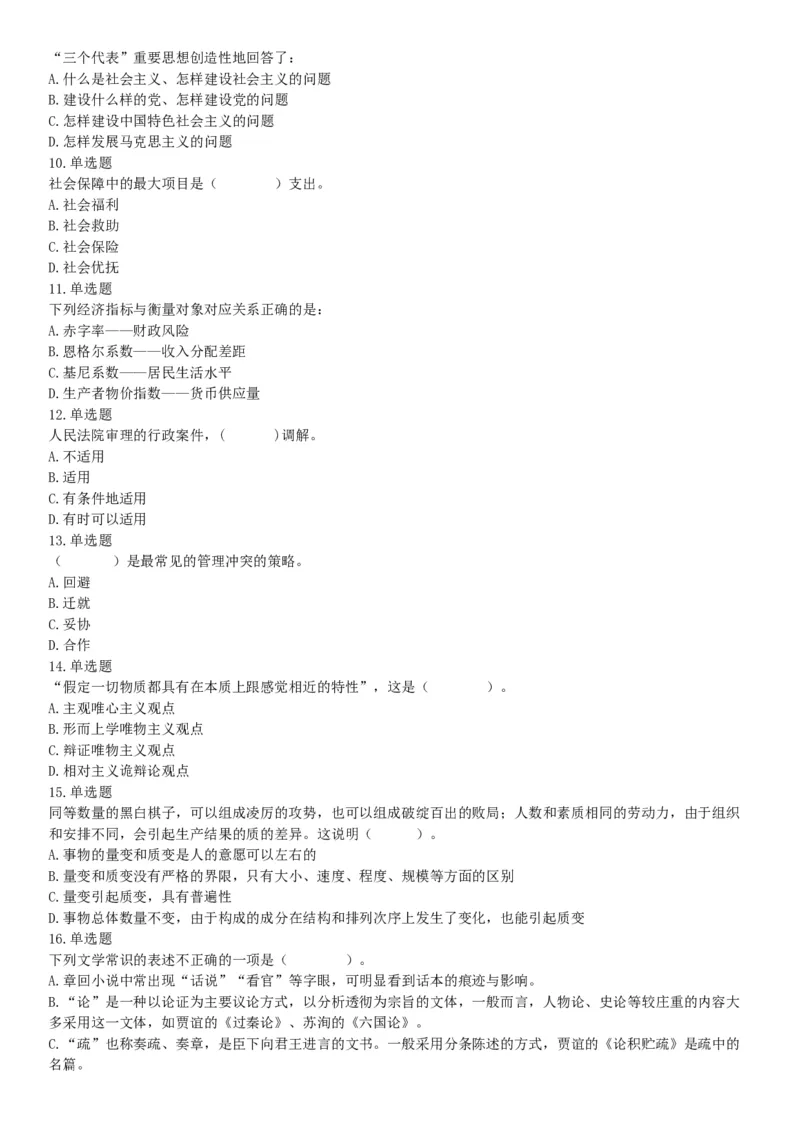 “三个代表”重要思想创造性地回答了：
A. 什么是社会主义、怎样建设社会主义的问题
B. 建设什么样的党、怎样建设党的问题
C. 怎样建设中国特色社会主义的问题
D. 怎样发展马克思主义的问题
10. 单选题
社会保障中的最大项目是（　　　　）支出。
A. 社会福利
B. 社会救助
C. 社会保险
D. 社会优抚
11. 单选题
下列经济指标与衡量对象对应关系正确的是：
A. 赤字率——财政风险
B. 恩格尔系数——收入分配差距
C. 基尼系数——居民生活水平
D. 生产者物价指数——货币供应量
12. 单选题
人民法院审理的行政案件，（　　　）调解。
A. 不适用
B. 适用
C. 有条件地适用
D. 有时可以适用
13. 单选题
（　　　　）是最常见的管理冲突的策略。
A. 回避
B. 迁就
C. 妥协
D. 合作
14. 单选题
“假定一切物质都具有在本质上跟感觉相近的特性”，这是（　　　　）。
A. 主观唯心主义观点
B. 形而上学唯物主义观点
C. 辩证唯物主义观点
D. 相对主义诡辩论观点
15. 单选题
同等数量的黑白棋子，可以组成凌厉的攻势，也可以组成破绽百出的败局；人数和素质相同的劳动力，由于组织和安排不同，会引起生产结果的质的差异。这说明（　　　）。
A. 事物的量变和质变是人的意愿可以左右的
B. 量变和质变没有严格的界限，只有大小、速度、程度、规模等方面的区别
C. 量变引起质变，具有普遍性
D. 事物总体数量不变，由于构成的成分在结构和排列次序上发生了变化，也能引起质变
16. 单选题
下列文学常识的表述不正确的一项是（　　　　）。
A. 章回小说中常出现“话说”“看官”等字眼，可明显看到话本的痕迹与影响。
B. “论”是一种以论证为主要议论方式，以分析透彻为宗旨的文体，一般而言，人物论、史论等较庄重的内容大多采用这一文体，如贾谊的《过秦论》、苏洵的《六国论》。
C. “疏”也称奏疏、奏章，是臣下向君王进言的文书。一般采用分条陈述的方式，贾谊的《论积贮疏》是疏中的名篇。